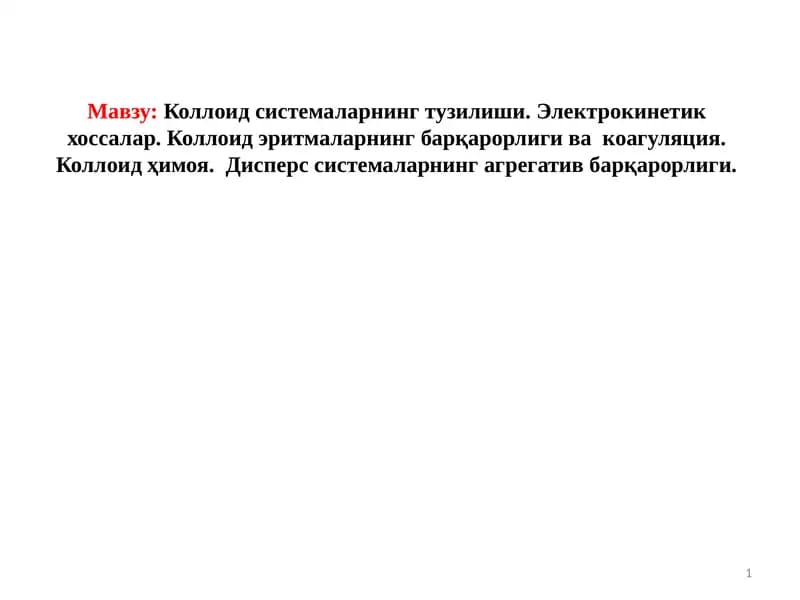 Мавзу: Коллоид системаларнинг тузилиши. Электрокинетик хоссалар. Коллоид эритмаларнинг барқарорлиги ва коагуляция. Коллоид ҳимоя. Дисперс системаларнинг агрегатив барқарорлиги.

1